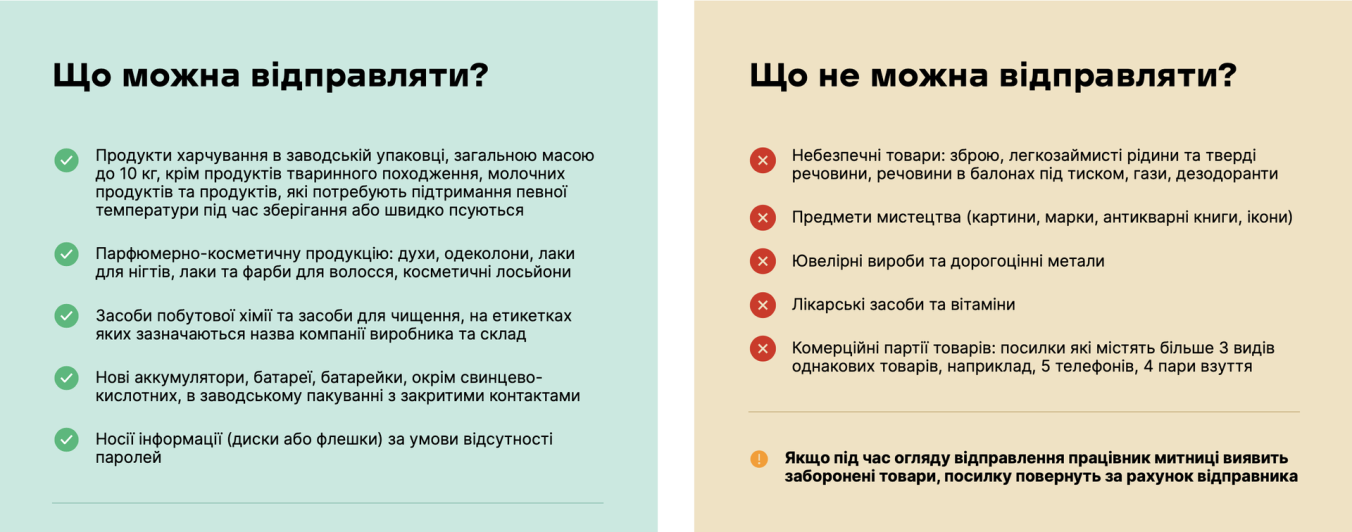 Що можна відправляти?

Продукти харчування в заводській упаковці, загальною масою до 10 кг, крім продуктів тваринного походження, молочних продуктів та продуктів, які потребують підтримання певної температури під час зберігання або швидко псуються

Парфюмерно-косметичну продукцію: духи, одеколони, лаки для нігтів, лаки та фарби для волосся, косметичні лосьйони

Засоби побутової хімії та засоби для чищення, на етикетках яких зазначаються назва компанії виробника та склад

Нові аккумулятори, батареї, батарейки, окрім свинцево-кислотних, в заводському пакуванні з закритими контактами

Носії інформації (диски або флешки) за умови відсутності паролей

Що не можна відправляти?

Небезпечні товари: зброю, легкозаймисті рідини та тверді речовини, речовини в балонах під тиском, гази, дезодоранти

Предмети мистецтва (картини, марки, антикварні книги, ікони)

Ювелірні вироби та дорогоцінні метали

Лікарські засоби та вітаміни

Комерційні партії товарів: посилки які містять більше 3 видів однакових товарів, наприклад, 5 телефонів, 4 пари взуття

Якщо під час огляду відправлення працівник митниці виявить заборонені товари, посилку повернуть за рахунок відправника